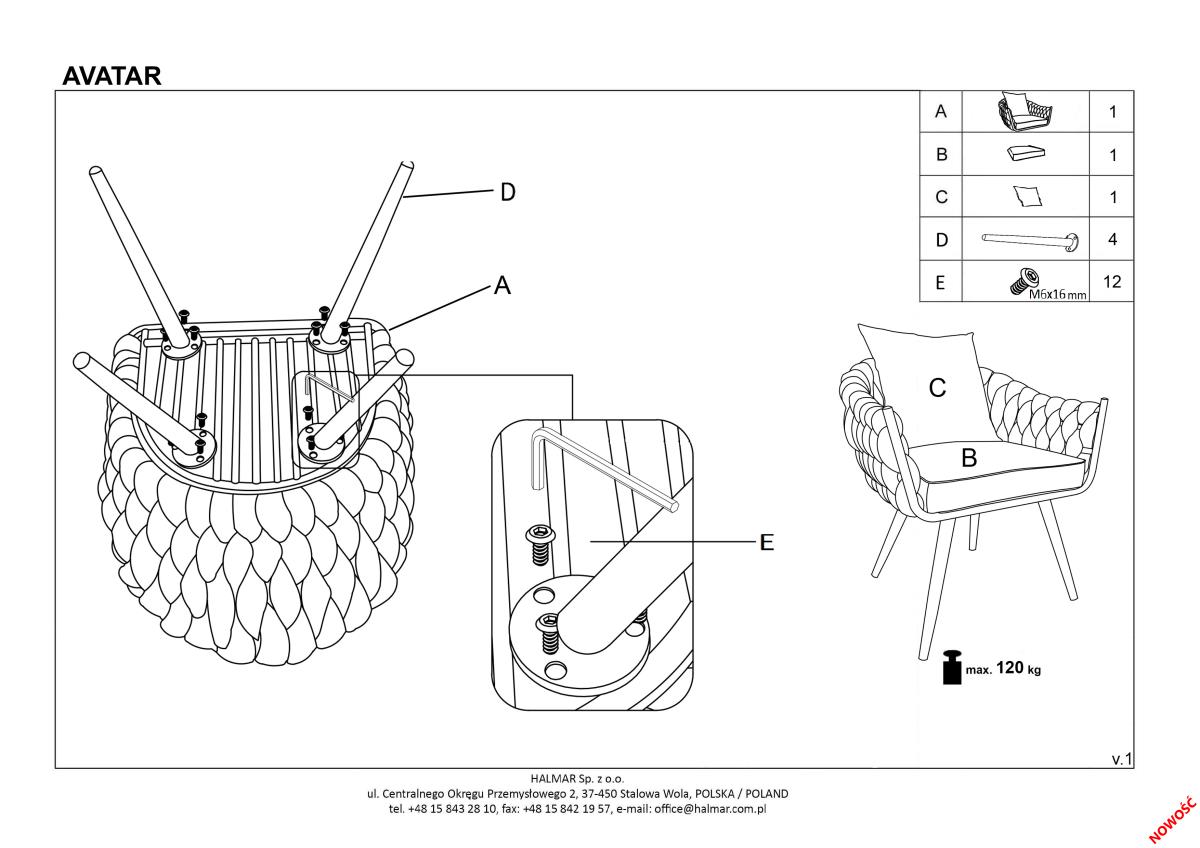 AVATAR

| A | | 1 |
|---|---|---|
| B | | 1 |
| C | | 1 |
| D | | 4 |
| E | M6x16 mm | 12 |

D

A

E

C

B

max. 120 kg

v.1

HALMAR Sp. z o.o.
ul. Centralnego Okręgu Przemysłowego 2, 37-450 Stalowa Wola, POLSKA / POLAND
tel. +48 15 843 28 10, fax: +48 15 842 19 57, e-mail: office@halmar.com.pl

NOWOŚĆ